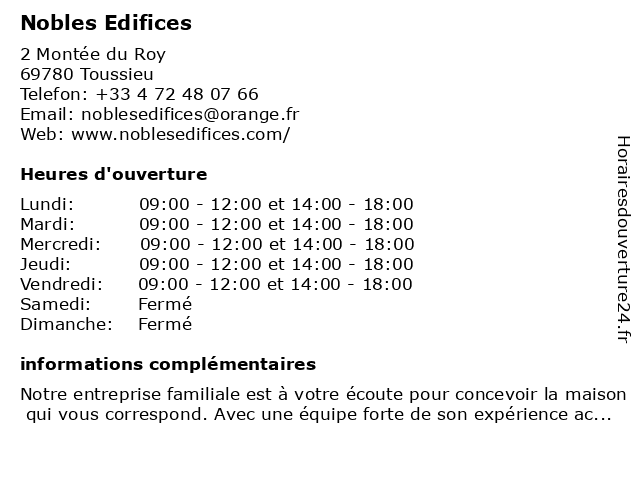 Nobles Edifices

2 Montée du Roy
69780 Toussieu
Telefon: +33 4 72 48 07 66
Email: noblesedifices@orange.fr
Web: www.noblesedifices.com/

Heures d'ouverture

| | |
|---|---|
| Lundi: | 09:00 - 12:00 et 14:00 - 18:00 |
| Mardi: | 09:00 - 12:00 et 14:00 - 18:00 |
| Mercredi: | 09:00 - 12:00 et 14:00 - 18:00 |
| Jeudi: | 09:00 - 12:00 et 14:00 - 18:00 |
| Vendredi: | 09:00 - 12:00 et 14:00 - 18:00 |
| Samedi: | Fermé |
| Dimanche: | Fermé |

informations complémentaires

Notre entreprise familiale est à votre écoute pour concevoir la maison qui vous correspond. Avec une équipe forte de son expérience ac...

Horairesdouverture24.fr